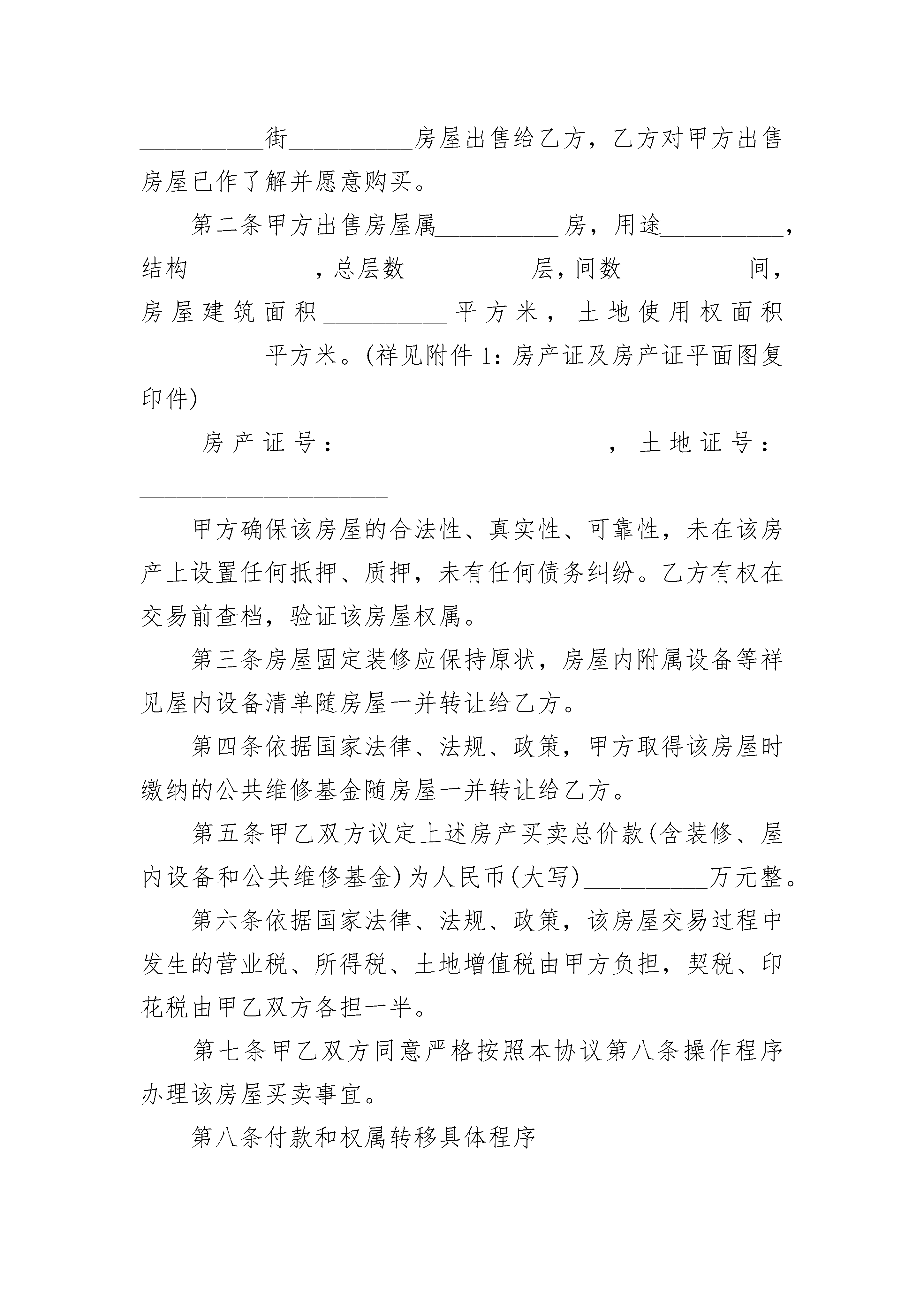 __________街__________房屋出售给乙方，乙方对甲方出售房屋已作了解并愿意购买。

第二条甲方出售房屋属__________房，用途__________，结构__________，总层数__________层，间数__________间，房屋建筑面积__________平方米，土地使用权面积__________平方米。(祥见附件1：房产证及房产证平面图复印件)

房产证号：____________________，土地证号：____________________

甲方确保该房屋的合法性、真实性、可靠性，未在该房产上设置任何抵押、质押，未有任何债务纠纷。乙方有权在交易前查档，验证该房屋权属。

第三条房屋固定装修应保持原状，房屋内附属设备等祥见屋内设备清单随房屋一并转让给乙方。

第四条依据国家法律、法规、政策，甲方取得该房屋时缴纳的公共维修基金随房屋一并转让给乙方。

第五条甲乙双方议定上述房产买卖总价款(含装修、屋内设备和公共维修基金)为人民币(大写)__________万元整。

第六条依据国家法律、法规、政策，该房屋交易过程中发生的营业税、所得税、土地增值税由甲方负担，契税、印花税由甲乙双方各担一半。

第七条甲乙双方同意严格按照本协议第八条操作程序办理该房屋买卖事宜。

第八条付款和权属转移具体程序